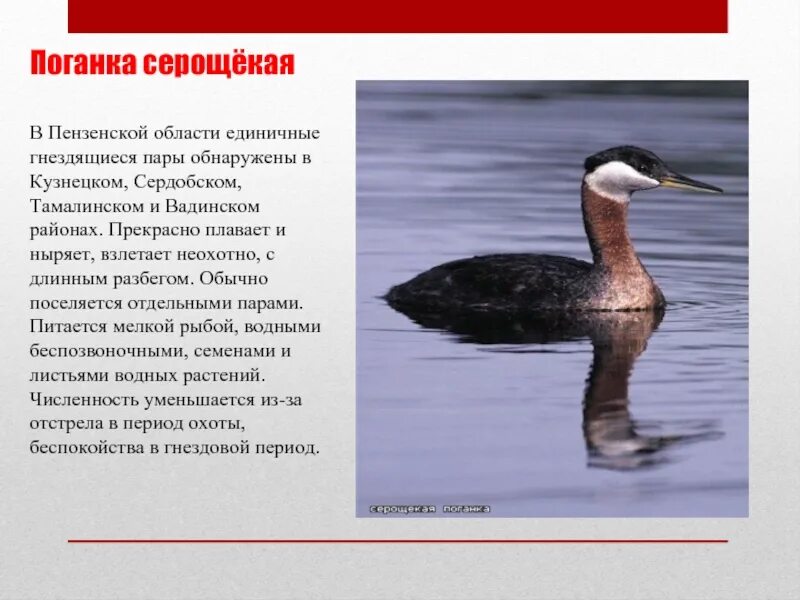 Поганка серощёкая

В Пензенской области единичные гнездящиеся пары обнаружены в Кузнецком, Сердобском, Тамалинском и Вадинском районах. Прекрасно плавает и ныряет, взлетает неохотно, с длинным разбегом. Обычно поселяется отдельными парами. Питается мелкой рыбой, водными беспозвоночными, семенами и листьями водных растений. Численность уменьшается из-за отстрела в период охоты, беспокойства в гнездовой период.

серощекая поганка